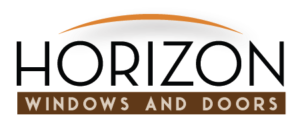 HORIZON
WINDOWS AND DOORS